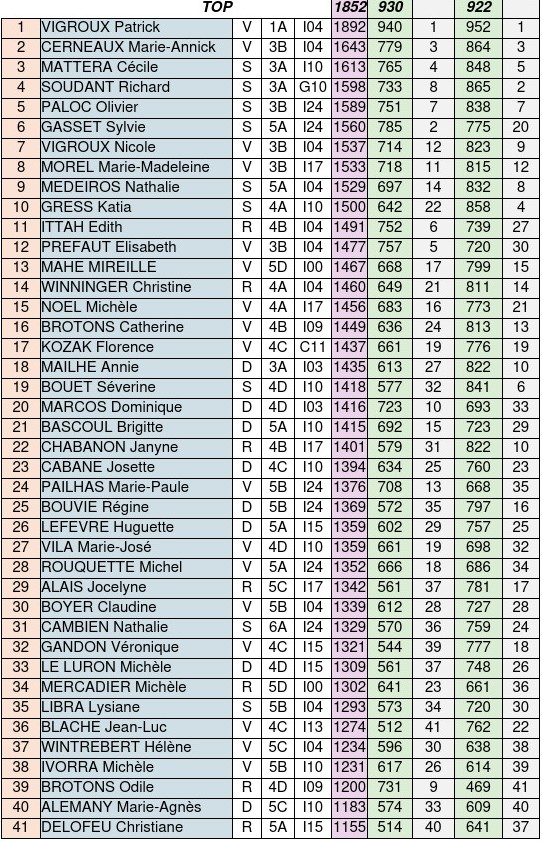 |  | TOP |  |  |  | 1852 | 930 |  | 922 |  |
|---|---|---|---|---|---|---|---|---|---|
| 1 | VIGROUX Patrick | V | 1A | I04 | 1892 | 940 | 1 | 952 | 1 |
| 2 | CERNEAUX Marie-Annick | V | 3B | I04 | 1643 | 779 | 3 | 864 | 3 |
| 3 | MATTERA Cécile | S | 3A | I10 | 1613 | 765 | 4 | 848 | 5 |
| 4 | SOUDANT Richard | S | 3A | G10 | 1598 | 733 | 8 | 865 | 2 |
| 5 | PALOC Olivier | S | 3B | I24 | 1589 | 751 | 7 | 838 | 7 |
| 6 | GASSET Sylvie | S | 5A | I24 | 1560 | 785 | 2 | 775 | 20 |
| 7 | VIGROUX Nicole | V | 3B | I04 | 1537 | 714 | 12 | 823 | 9 |
| 8 | MOREL Marie-Madeleine | V | 3B | I17 | 1533 | 718 | 11 | 815 | 12 |
| 9 | MEDEIROS Nathalie | S | 5A | I04 | 1529 | 697 | 14 | 832 | 8 |
| 10 | GRESS Katia | S | 4A | I10 | 1500 | 642 | 22 | 858 | 4 |
| 11 | ITTAH Edith | R | 4B | I04 | 1491 | 752 | 6 | 739 | 27 |
| 12 | PREFAUT Elisabeth | V | 3B | I04 | 1477 | 757 | 5 | 720 | 30 |
| 13 | MAHE MIREILLE | V | 5D | I00 | 1467 | 668 | 17 | 799 | 15 |
| 14 | WINNINGER Christine | R | 4A | I04 | 1460 | 649 | 21 | 811 | 14 |
| 15 | NOEL Michèle | V | 4A | I17 | 1456 | 683 | 16 | 773 | 21 |
| 16 | BROTONS Catherine | V | 4B | I09 | 1449 | 636 | 24 | 813 | 13 |
| 17 | KOZAK Florence | V | 4C | C11 | 1437 | 661 | 19 | 776 | 19 |
| 18 | MAILHE Annie | D | 3A | I03 | 1435 | 613 | 27 | 822 | 10 |
| 19 | BOUET Séverine | S | 4D | I10 | 1418 | 577 | 32 | 841 | 6 |
| 20 | MARCOS Dominique | D | 4D | I03 | 1416 | 723 | 10 | 693 | 33 |
| 21 | BASCOUL Brigitte | D | 5A | I10 | 1415 | 692 | 15 | 723 | 29 |
| 22 | CHABANON Janyne | R | 4B | I17 | 1401 | 579 | 31 | 822 | 10 |
| 23 | CABANE Josette | D | 4C | I10 | 1394 | 634 | 25 | 760 | 23 |
| 24 | PAILHAS Marie-Paule | V | 5B | I24 | 1376 | 708 | 13 | 668 | 35 |
| 25 | BOUVIE Régine | D | 5B | I24 | 1369 | 572 | 35 | 797 | 16 |
| 26 | LEFEVRE Huguette | D | 5A | I15 | 1359 | 602 | 29 | 757 | 25 |
| 27 | VILA Marie-José | V | 4D | I10 | 1359 | 661 | 19 | 698 | 32 |
| 28 | ROUQUETTE Michel | V | 5A | I24 | 1352 | 666 | 18 | 686 | 34 |
| 29 | ALAIS Jocelyne | R | 5C | I17 | 1342 | 561 | 37 | 781 | 17 |
| 30 | BOYER Claudine | V | 5B | I04 | 1339 | 612 | 28 | 727 | 28 |
| 31 | CAMBIEN Nathalie | S | 6A | I24 | 1329 | 570 | 36 | 759 | 24 |
| 32 | GANDON Véronique | V | 4C | I15 | 1321 | 544 | 39 | 777 | 18 |
| 33 | LE LURON Michèle | D | 4D | I15 | 1309 | 561 | 37 | 748 | 26 |
| 34 | MERCADIER Michèle | R | 5D | I00 | 1302 | 641 | 23 | 661 | 36 |
| 35 | LIBRA Lysiane | S | 5B | I04 | 1293 | 573 | 34 | 720 | 30 |
| 36 | BLACHE Jean-Luc | V | 4C | I13 | 1274 | 512 | 41 | 762 | 22 |
| 37 | WINTREBERT Hélène | V | 5C | I04 | 1234 | 596 | 30 | 638 | 38 |
| 38 | IVORRA Michèle | V | 5B | I10 | 1231 | 617 | 26 | 614 | 39 |
| 39 | BROTONS Odile | R | 4D | I09 | 1200 | 731 | 9 | 469 | 41 |
| 40 | ALEMANY Marie-Agnès | D | 5C | I10 | 1183 | 574 | 33 | 609 | 40 |
| 41 | DELOFEU Christiane | R | 5A | I15 | 1155 | 514 | 40 | 641 | 37 |